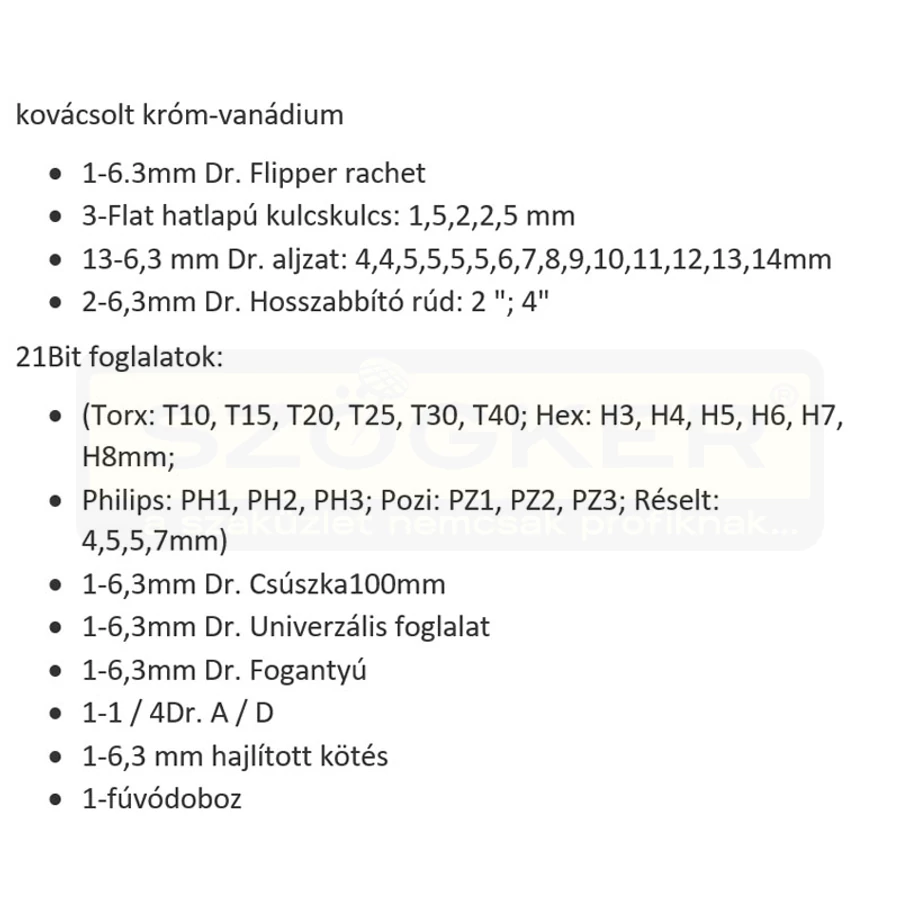 kovácsolt króm-vanádium

• 1-6.3mm Dr. Flipper rachet
• 3-Flat hatlapú kulcskulcs: 1,5,2,2,5 mm
• 13-6,3 mm Dr. aljzat: 4,4,5,5,5,5,6,7,8,9,10,11,12,13,14mm
• 2-6,3mm Dr. Hosszabbító rúd: 2 "; 4"

21Bit foglalatok:

• (Torx: T10, T15, T20, T25, T30, T40; Hex: H3, H4, H5, H6, H7, H8mm;
• Philips: PH1, PH2, PH3; Pozi: PZ1, PZ2, PZ3; Réselt: 4,5,5,7mm)
• 1-6,3mm Dr. Csúszka100mm
• 1-6,3mm Dr. Univerzális foglalat
• 1-6,3mm Dr. Fogantyú
• 1-1 / 4Dr. A / D
• 1-6,3 mm hajlított kötés
• 1-fúvódoboz

SZÖGKER®
a szaküzlet nemcsak profiknak...